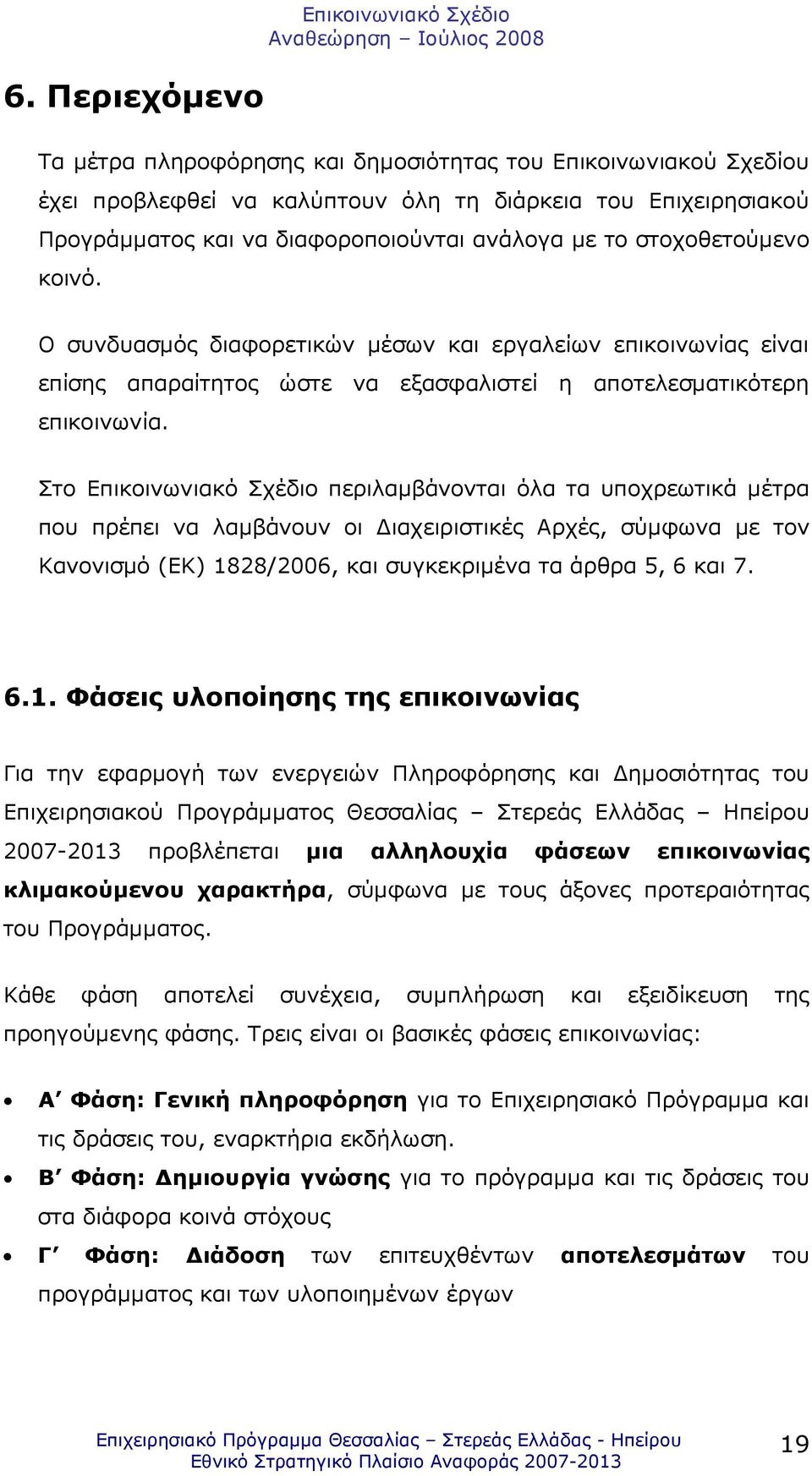 Επικοινωνιακό Σχέδιο
Αναθεώρηση – Ιούλιος 2008

6. Περιεχόμενο

Τα μέτρα πληροφόρησης και δημοσιότητας του Επικοινωνιακού Σχεδίου έχει προβλεφθεί να καλύπτουν όλη τη διάρκεια του Επιχειρησιακού Προγράμματος και να διαφοροποιούνται ανάλογα με το στοχοθετούμενο κοινό.

Ο συνδυασμός διαφορετικών μέσων και εργαλείων επικοινωνίας είναι επίσης απαραίτητος ώστε να εξασφαλιστεί η αποτελεσματικότερη επικοινωνία.

Στο Επικοινωνιακό Σχέδιο περιλαμβάνονται όλα τα υποχρεωτικά μέτρα που πρέπει να λαμβάνουν οι Διαχειριστικές Αρχές, σύμφωνα με τον Κανονισμό (ΕΚ) 1828/2006, και συγκεκριμένα τα άρθρα 5, 6 και 7.

6.1. Φάσεις υλοποίησης της επικοινωνίας

Για την εφαρμογή των ενεργειών Πληροφόρησης και Δημοσιότητας του Επιχειρησιακού Προγράμματος Θεσσαλίας – Στερεάς Ελλάδας – Ηπείρου 2007-2013 προβλέπεται μια αλληλουχία φάσεων επικοινωνίας κλιμακούμενου χαρακτήρα, σύμφωνα με τους άξονες προτεραιότητας του Προγράμματος.

Κάθε φάση αποτελεί συνέχεια, συμπλήρωση και εξειδίκευση της προηγούμενης φάσης. Τρεις είναι οι βασικές φάσεις επικοινωνίας:

• Α΄ Φάση: Γενική πληροφόρηση για το Επιχειρησιακό Πρόγραμμα και τις δράσεις του, εναρκτήρια εκδήλωση.
• Β΄ Φάση: Δημιουργία γνώσης για το πρόγραμμα και τις δράσεις του στα διάφορα κοινά στόχους
• Γ΄ Φάση: Διάδοση των επιτευχθέντων αποτελεσμάτων του προγράμματος και των υλοποιημένων έργων

Επιχειρησιακό Πρόγραμμα Θεσσαλίας – Στερεάς Ελλάδας - Ηπείρου
Εθνικό Στρατηγικό Πλαίσιο Αναφοράς 2007-2013
19